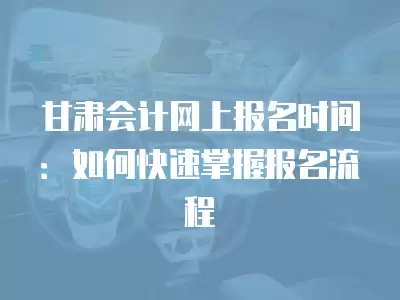 甘肃会计网上报名时间：如何快速掌握报名流程